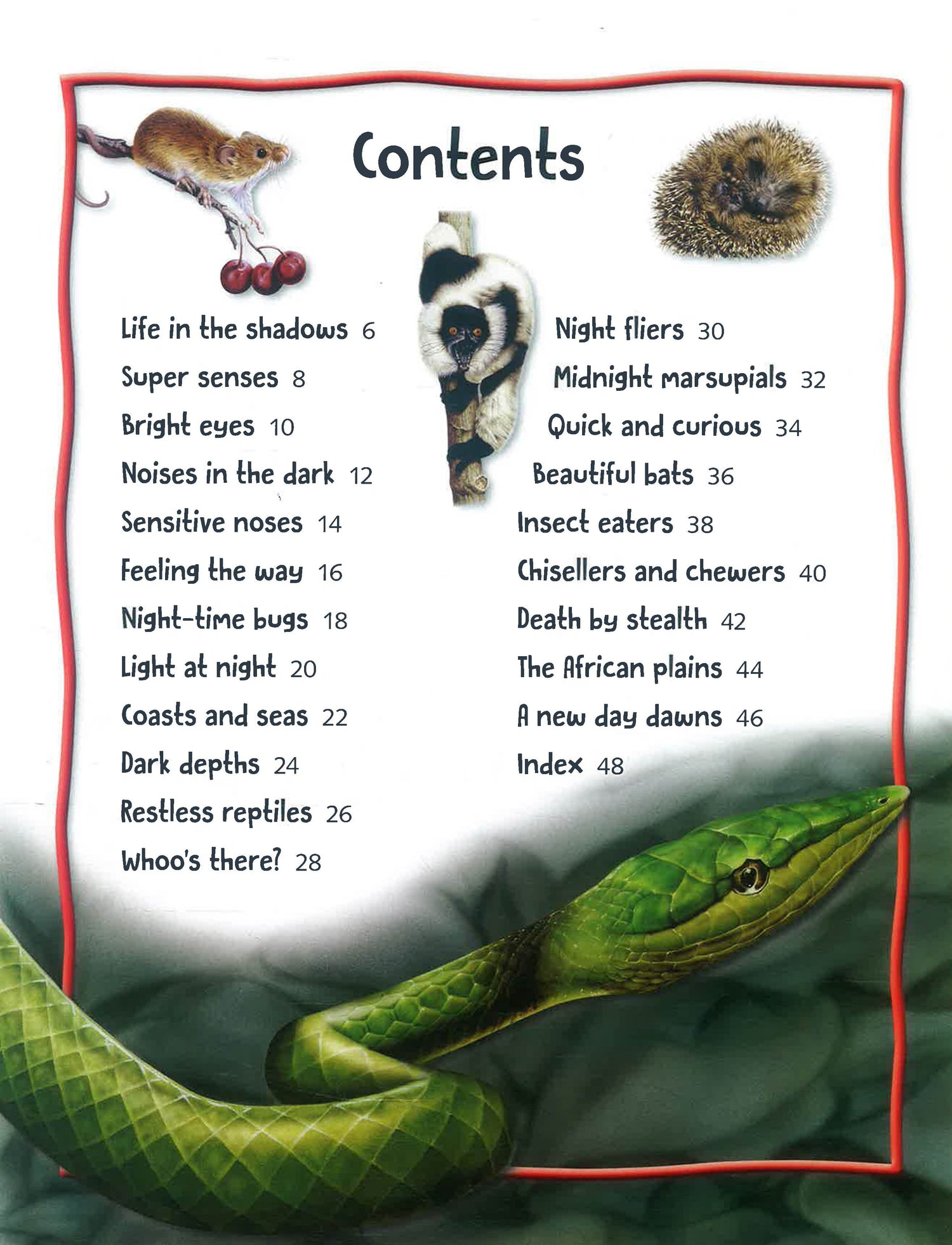 Contents

Life in the shadows 6
Super senses 8
Bright eyes 10
Noises in the dark 12
Sensitive noses 14
Feeling the way 16
Night-time bugs 18
Light at night 20
Coasts and seas 22
Dark depths 24
Restless reptiles 26
Whoo's there? 28

Night fliers 30
Midnight marsupials 32
Quick and curious 34
Beautiful bats 36
Insect eaters 38
Chisellers and chewers 40
Death by stealth 42
The African plains 44
A new day dawns 46
Index 48